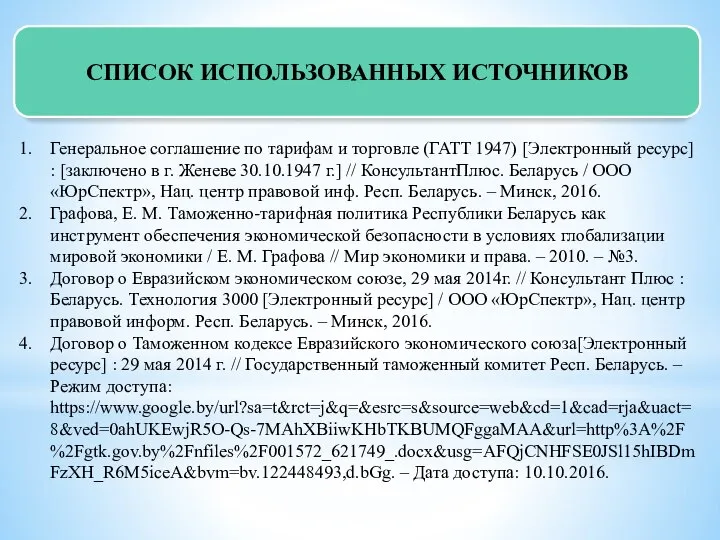 СПИСОК ИСПОЛЬЗОВАННЫХ ИСТОЧНИКОВ

1. Генеральное соглашение по тарифам и торговле (ГАТТ 1947) [Электронный ресурс] : [заключено в г. Женеве 30.10.1947 г.] // КонсультантПлюс. Беларусь / ООО «ЮрСпектр», Нац. центр правовой инф. Респ. Беларусь. – Минск, 2016.
2. Графова, Е. М. Таможенно-тарифная политика Республики Беларусь как инструмент обеспечения экономической безопасности в условиях глобализации мировой экономики / Е. М. Графова // Мир экономики и права. – 2010. – №3.
3. Договор о Евразийском экономическом союзе, 29 мая 2014г. // Консультант Плюс : Беларусь. Технология 3000 [Электронный ресурс] / ООО «ЮрСпектр», Нац. центр правовой информ. Респ. Беларусь. – Минск, 2016.
4. Договор о Таможенном кодексе Евразийского экономического союза[Электронный ресурс] : 29 мая 2014 г. // Государственный таможенный комитет Респ. Беларусь. – Режим доступа: https://www.google.by/url?sa=t&rct=j&q=&esrc=s&source=web&cd=1&cad=rja&uact=8&ved=0ahUKEwjR5O-Qs-7MAhXBiiwKHbTKBUMQFggaMAA&url=http%3A%2F%2Fgtk.gov.by%2Fnfiles%2F001572_621749_.docx&usg=AFQjCNHFSE0JSl15hIBDmFzXH_R6M5iceA&bvm=bv.122448493,d.bGg. – Дата доступа: 10.10.2016.